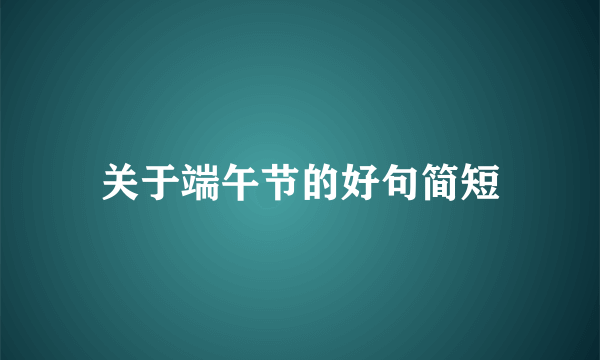 关于端午节的好句简短